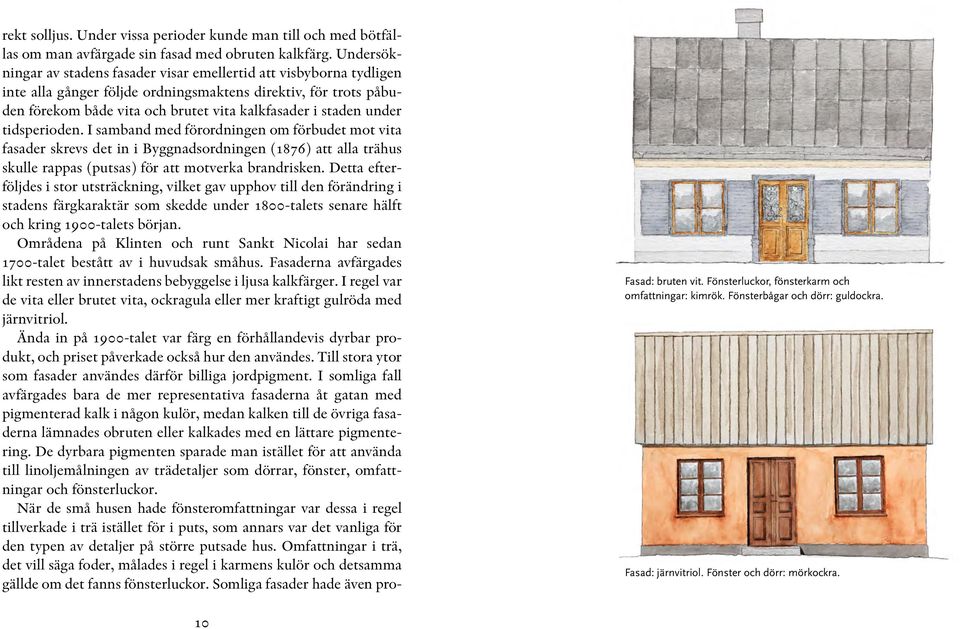 rekt solljus. Under vissa perioder kunde man till och med bötfällas om man avfärgade sin fasad med obruten kalkfärg. Undersökningar av stadens fasader visar emellertid att visbyborna tydligen inte alla gånger följde ordningsmaktens direktiv, för trots påbuden förekom både vita och brutet vita kalkfasader i staden under tidsperioden. I samband med förordningen om förbudet mot vita fasader skrevs det in i Byggnadsordningen (1876) att alla trähus skulle rappas (putsas) för att motverka brandrisken. Detta efterföljdes i stor utsträckning, vilket gav upphov till den förändring i stadens färgkaraktär som skedde under 1800-talets senare hälft och kring 1900-talets början.

Områdena på Klinten och runt Sankt Nicolai har sedan 1700-talet bestått av i huvudsak småhus. Fasaderna avfärgades likt resten av innerstadens bebyggelse i ljusa kalkfärger. I regel var de vita eller brutet vita, ockragula eller mer kraftigt gulröda med järnvitriol.

Ända in på 1900-talet var färg en förhållandevis dyrbar produkt, och priset påverkade också hur den användes. Till stora ytor som fasader användes därför billiga jordpigment. I somliga fall avfärgades bara de mer representativa fasaderna åt gatan med pigmenterad kalk i någon kulör, medan kalken till de övriga fasaderna lämnades obruten eller kalkades med en lättare pigmentering. De dyrbara pigmenten sparade man istället för att använda till linoljemålningen av trädetaljer som dörrar, fönster, omfattningar och fönsterluckor.

När de små husen hade fönsteromfattningar var dessa i regel tillverkade i trä istället för i puts, som annars var det vanliga för den typen av detaljer på större putsade hus. Omfattningar i trä, det vill säga foder, målades i regel i karmens kulör och detsamma gällde om det fanns fönsterluckor. Somliga fasader hade även pro-

10

Fasad: bruten vit. Fönsterluckor, fönsterkarm och omfattningar: kimrök. Fönsterbågar och dörr: guldockra.

Fasad: järnvitriol. Fönster och dörr: mörkockra.